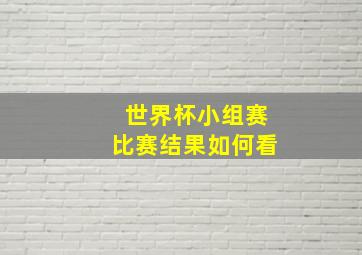 世界杯小组赛
比赛结果如何看